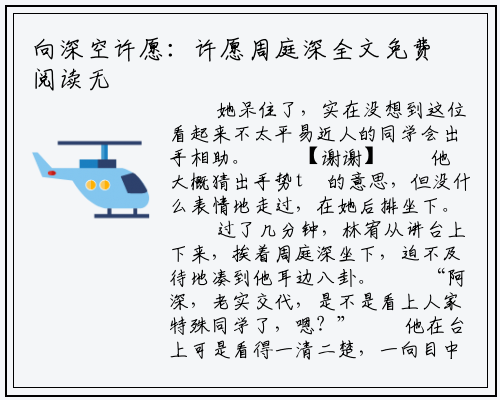 向深空许愿：许愿周庭深全文免费阅读无

她呆住了，实在没想到这位看起来不太平易近人的同学会出手相助。 【谢谢】 他大概猜出手势t 的意思，但没什么表情地走过，在她后排坐下。

过了几分钟，林宥从讲台上下来，挨着周庭深坐下，迫不及待地凑到他耳边八卦。 “阿深，老实交代，是不是看上人家特殊同学了，嗯？” 他在台上可是看得一清二楚，一向目中